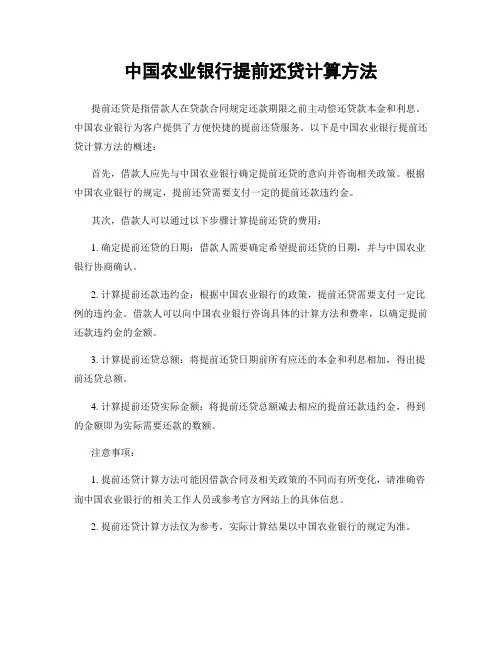 中国农业银行提前还贷计算方法

提前还贷是指借款人在贷款合同规定还款期限之前主动偿还贷款本金和利息。中国农业银行为客户提供了方便快捷的提前还贷服务。以下是中国农业银行提前还贷计算方法的概述：

首先，借款人应先与中国农业银行确定提前还贷的意向并咨询相关政策。根据中国农业银行的规定，提前还贷需要支付一定的提前还款违约金。

其次，借款人可以通过以下步骤计算提前还贷的费用：

1. 确定提前还贷的日期：借款人需要确定希望提前还贷的日期，并与中国农业银行协商确认。

2. 计算提前还款违约金：根据中国农业银行的政策，提前还贷需要支付一定比例的违约金。借款人可以向中国农业银行咨询具体的计算方法和费率，以确定提前还款违约金的金额。

3. 计算提前还贷总额：将提前还贷日期前所有应还的本金和利息相加，得出提前还贷总额。

4. 计算提前还贷实际金额：将提前还贷总额减去相应的提前还款违约金，得到的金额即为实际需要还款的数额。

注意事项：

1. 提前还贷计算方法可能因借款合同及相关政策的不同而有所变化，请准确咨询中国农业银行的相关工作人员或参考官方网站上的具体信息。

2. 提前还贷计算方法仅为参考，实际计算结果以中国农业银行的规定为准。